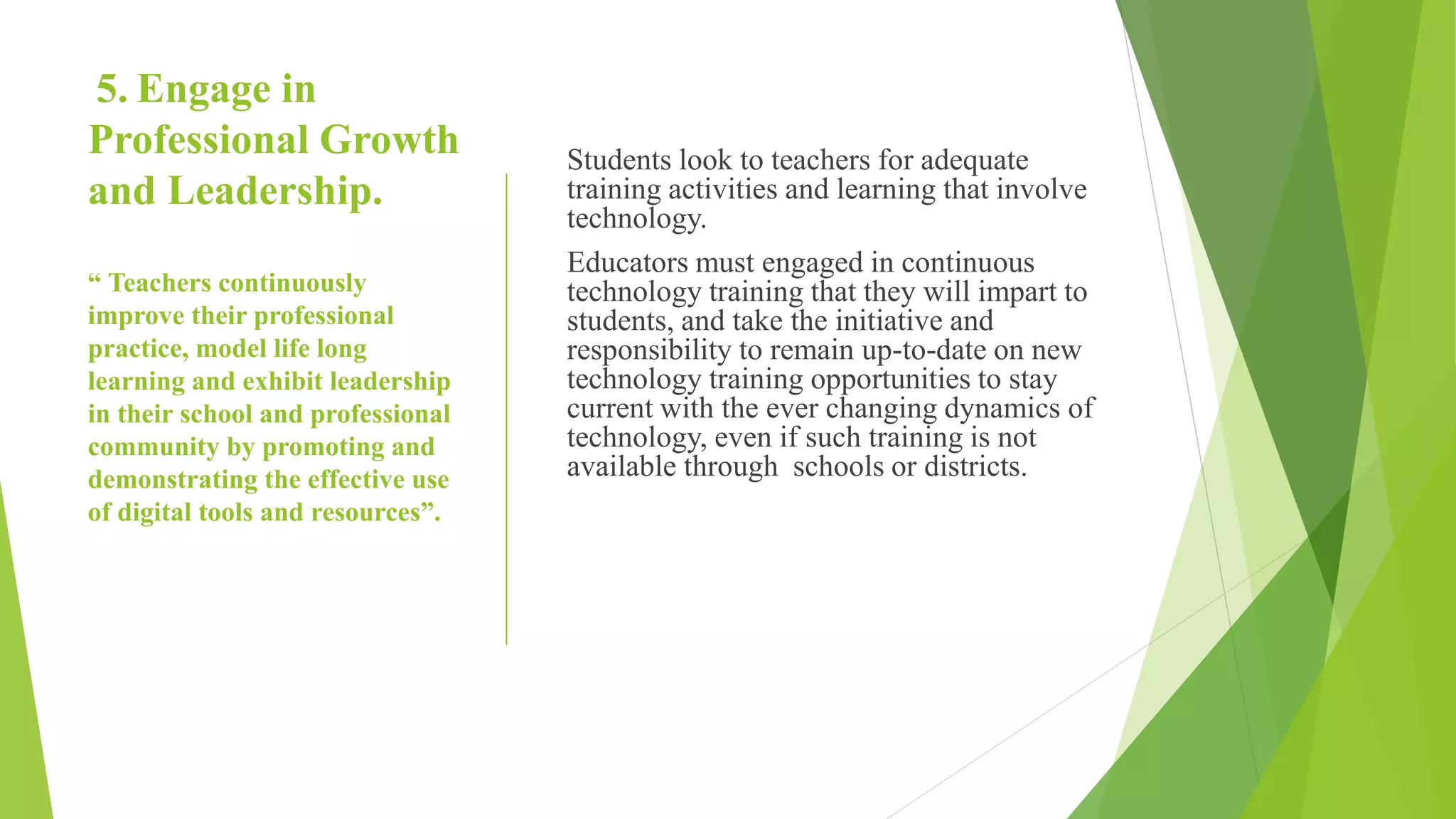 5. Engage in Professional Growth and Leadership.

“ Teachers continuously improve their professional practice, model life long learning and exhibit leadership in their school and professional community by promoting and demonstrating the effective use of digital tools and resources”.

Students look to teachers for adequate training activities and learning that involve technology.

Educators must engaged in continuous technology training that they will impart to students, and take the initiative and responsibility to remain up-to-date on new technology training opportunities to stay current with the ever changing dynamics of technology, even if such training is not available through schools or districts.